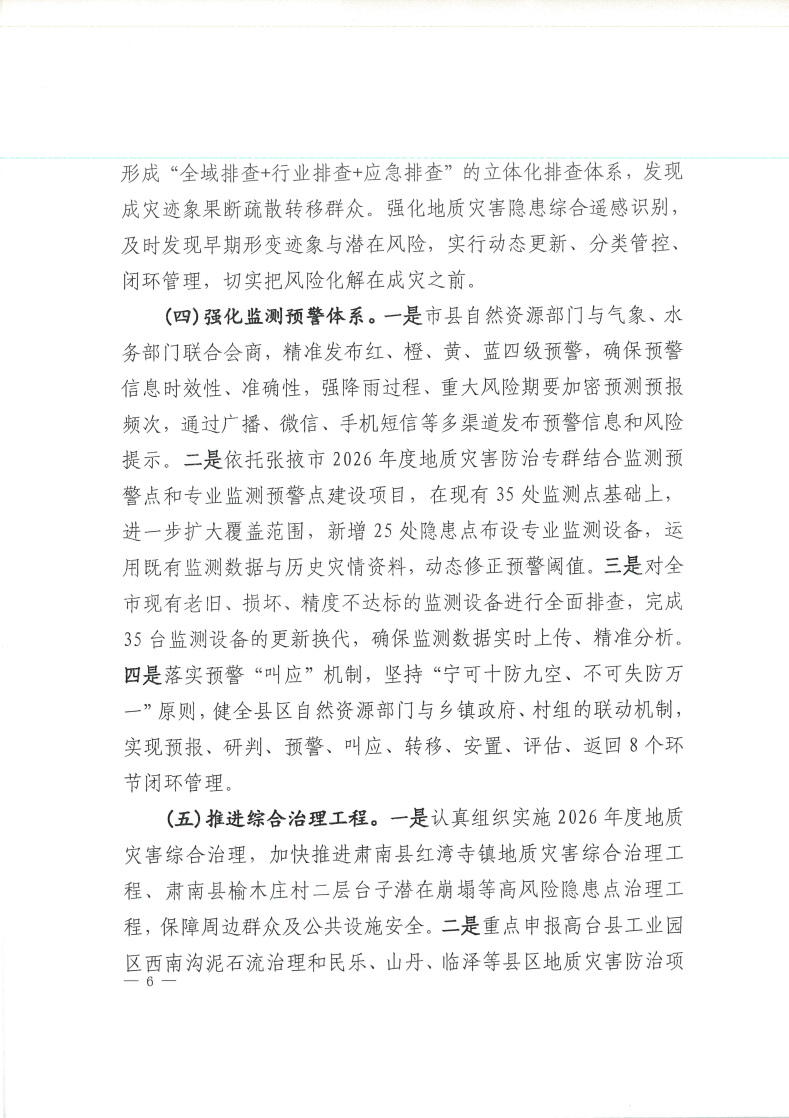 形成“全域排查+行业排查+应急排查”的立体化排查体系，发现成灾迹象果断疏散转移群众。强化地质灾害隐患综合遥感识别，及时发现早期形变迹象与潜在风险，实行动态更新、分类管控、闭环管理，切实把风险化解在成灾之前。

（四）强化监测预警体系。一是市县自然资源部门与气象、水务部门联合会商，精准发布红、橙、黄、蓝四级预警，确保预警信息时效性、准确性，强降雨过程、重大风险期要加密预测预报频次，通过广播、微信、手机短信等多渠道发布预警信息和风险提示。二是依托张掖市2026年度地质灾害防治专群结合监测预警点和专业监测预警点建设项目，在现有35处监测点基础上，进一步扩大覆盖范围，新增25处隐患点布设专业监测设备，运用既有监测数据与历史灾情资料，动态修正预警阈值。三是对全市现有老旧、损坏、精度不达标的监测设备进行全面排查，完成35台监测设备的更新换代，确保监测数据实时上传、精准分析。四是落实预警“叫应”机制，坚持“宁可十防九空、不可失防万一”原则，健全县区自然资源部门与乡镇政府、村组的联动机制，实现预报、研判、预警、叫应、转移、安置、评估、返回8个环节闭环管理。

（五）推进综合治理工程。一是认真组织实施2026年度地质灾害综合治理，加快推进肃南县红湾寺镇地质灾害综合治理工程、肃南县榆木庄村二层台子潜在崩塌等高风险隐患点治理工程，保障周边群众及公共设施安全。二是重点申报高台县工业园区西南沟泥石流治理和民乐、山丹、临泽等县区地质灾害防治项

— 6 —